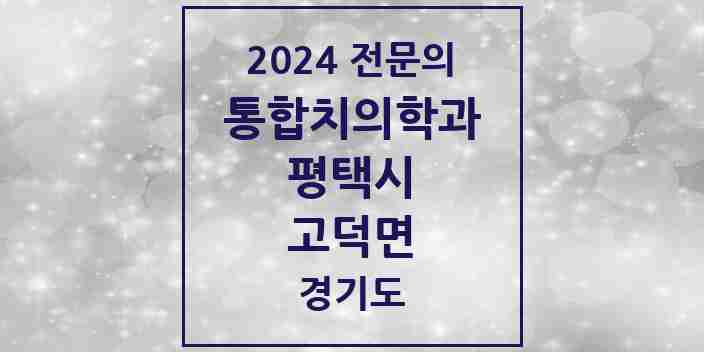 2024 전문의
통합치의학과
평택시
고덕면
경기도